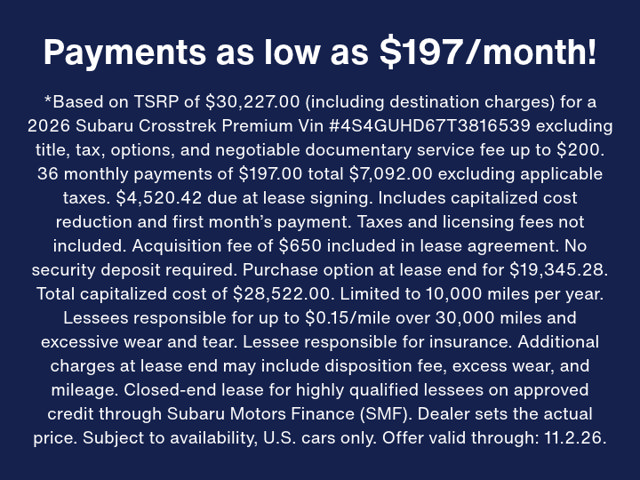 Payments as low as $197/month!

*Based on TSRP of $30,227.00 (including destination charges) for a 2026 Subaru Crosstrek Premium Vin #4S4GUHD67T3816539 excluding title, tax, options, and negotiable documentary service fee up to $200. 36 monthly payments of $197.00 total $7,092.00 excluding applicable taxes. $4,520.42 due at lease signing. Includes capitalized cost reduction and first month's payment. Taxes and licensing fees not included. Acquisition fee of $650 included in lease agreement. No security deposit required. Purchase option at lease end for $19,345.28. Total capitalized cost of $28,522.00. Limited to 10,000 miles per year. Lessees responsible for up to $0.15/mile over 30,000 miles and excessive wear and tear. Lessee responsible for insurance. Additional charges at lease end may include disposition fee, excess wear, and mileage. Closed-end lease for highly qualified lessees on approved credit through Subaru Motors Finance (SMF). Dealer sets the actual price. Subject to availability, U.S. cars only. Offer valid through: 11.2.26.